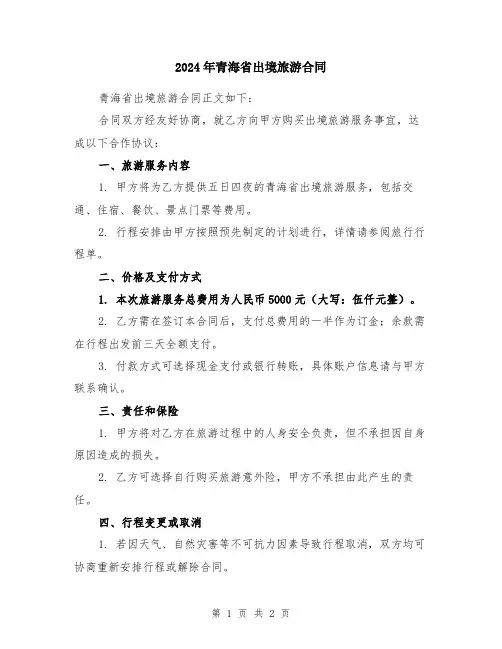 2024年青海省出境旅游合同

青海省出境旅游合同正文如下：

合同双方经友好协商，就乙方向甲方购买出境旅游服务事宜，达成以下合作协议：

一、旅游服务内容

1. 甲方将为乙方提供五日四夜的青海省出境旅游服务，包括交通、住宿、餐饮、景点门票等费用。

2. 行程安排由甲方按照预先制定的计划进行，详情请参阅旅行行程单。

二、价格及支付方式

1. 本次旅游服务总费用为人民币5000元（大写：伍仟元整）。

2. 乙方需在签订本合同后，支付总费用的一半作为订金；余款需在行程出发前三天全额支付。

3. 付款方式可选择现金支付或银行转账，具体账户信息请与甲方联系确认。

三、责任和保险

1. 甲方将对乙方在旅游过程中的人身安全负责，但不承担因自身原因造成的损失。

2. 乙方可选择自行购买旅游意外险，甲方不承担由此产生的责任。

四、行程变更或取消

1. 若因天气、自然灾害等不可抗力因素导致行程取消，双方均可协商重新安排行程或解除合同。

第 1 页 共 2 页